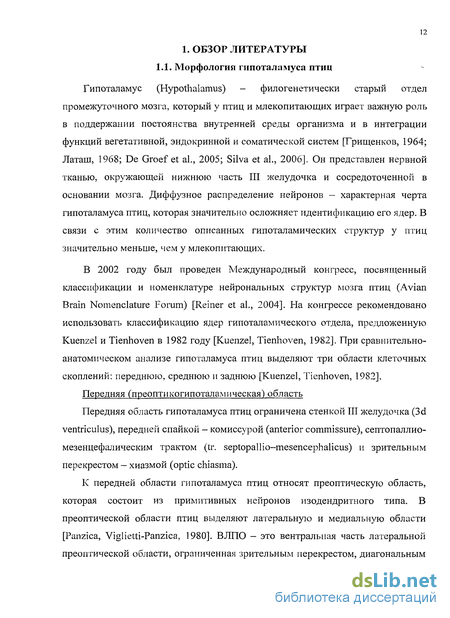 12

1. ОБЗОР ЛИТЕРАТУРЫ

1.1. Морфология гипоталамуса птиц

Гипоталамус (Hypothalamus) – филогенетически старый отдел промежуточного мозга, который у птиц и млекопитающих играет важную роль в поддержании постоянства внутренней среды организма и в интеграции функций вегетативной, эндокринной и соматической систем [Грищенков, 1964; Латаш, 1968; De Groef et al., 2005; Silva et al., 2006]. Он представлен нервной тканью, окружающей нижнюю часть III желудочка и сосредоточенной в основании мозга. Диффузное распределение нейронов – характерная черта гипоталамуса птиц, которая значительно осложняет идентификацию его ядер. В связи с этим количество описанных гипоталамических структур у птиц значительно меньше, чем у млекопитающих.

В 2002 году был проведен Международный конгресс, посвященный классификации и номенклатуре нейрональных структур мозга птиц (Avian Brain Nomenclature Forum) [Reiner et al., 2004]. На конгрессе рекомендовано использовать классификацию ядер гипоталамического отдела, предложенную Kuenzel и Tienhoven в 1982 году [Kuenzel, Tienhoven, 1982]. При сравнительно-анатомическом анализе гипоталамуса птиц выделяют три области клеточных скоплений: переднюю, среднюю и заднюю [Kuenzel, Tienhoven, 1982].

Передняя (преоптикогипоталамическая) область

Передняя область гипоталамуса птиц ограничена стенкой III желудочка (3d ventriculus), передней спайкой – комиссурой (anterior commissure), септопаллио-мезенцефалическим трактом (tr. septopallio–mesencephalicus) и зрительным перекрестом – хиазмой (optic chiasma).

К передней области гипоталамуса птиц относят преоптическую область, которая состоит из примитивных нейронов изодендритного типа. В преоптической области птиц выделяют латеральную и медиальную области [Panzica, Viglietti-Panzica, 1980]. ВЛПО – это вентральная часть латеральной преоптической области, ограниченная зрительным перекрестом, диагональным

dsLib.net
библиотека диссертаций